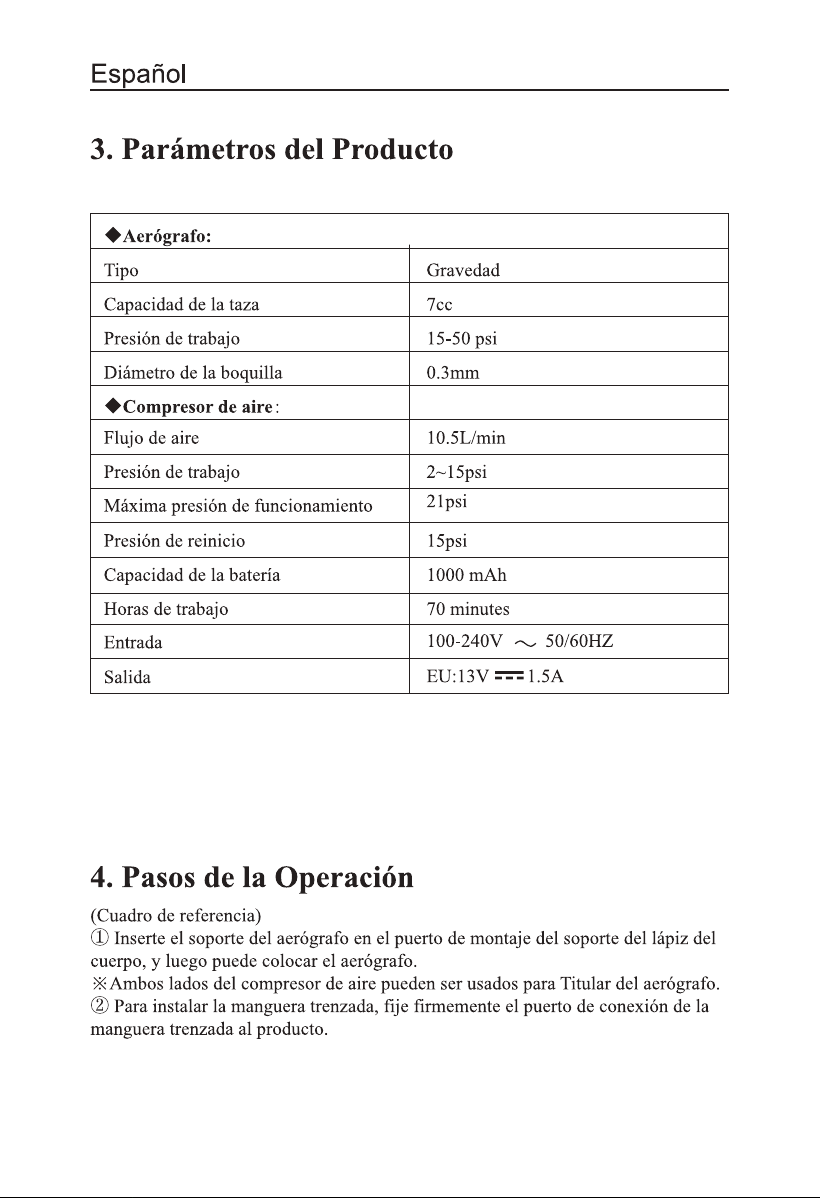 Español

3. Parámetros del Producto

| ◆Aerógrafo: | |
|---|---|
| Tipo | Gravedad |
| Capacidad de la taza | 7cc |
| Presión de trabajo | 15-50 psi |
| Diámetro de la boquilla | 0.3mm |
| ◆Compresor de aire: | |
| Flujo de aire | 10.5L/min |
| Presión de trabajo | 2~15psi |
| Máxima presión de funcionamiento | 21psi |
| Presión de reinicio | 15psi |
| Capacidad de la batería | 1000 mAh |
| Horas de trabajo | 70 minutes |
| Entrada | 100-240V ~ 50/60HZ |
| Salida | EU:13V ⎓ 1.5A |

4. Pasos de la Operación

(Cuadro de referencia)
① Inserte el soporte del aerógrafo en el puerto de montaje del soporte del lápiz del cuerpo, y luego puede colocar el aerógrafo.
※Ambos lados del compresor de aire pueden ser usados para Titular del aerógrafo.
② Para instalar la manguera trenzada, fije firmemente el puerto de conexión de la manguera trenzada al producto.